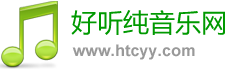 好听纯音乐网
www.htcyy.com